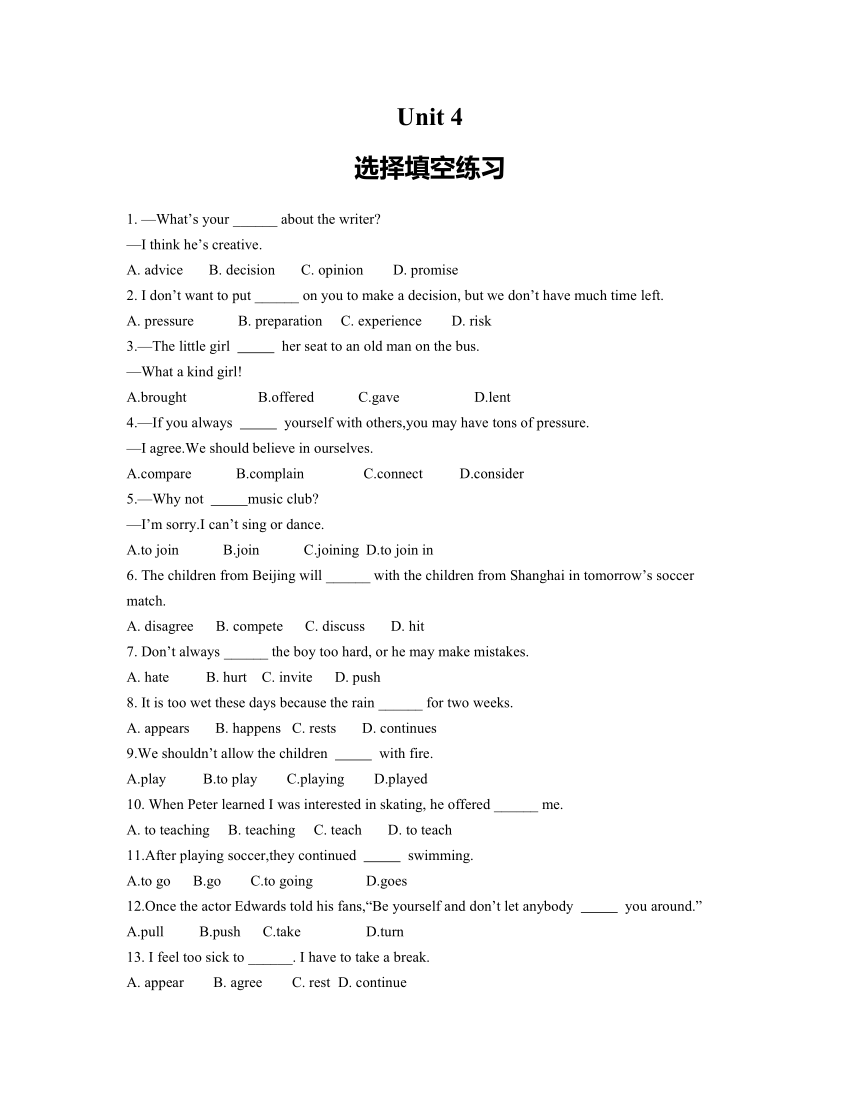 Unit 4

选择填空练习

1. —What's your ______ about the writer?

—I think he's creative.

A. advice B. decision C. opinion D. promise

2. I don't want to put ______ on you to make a decision, but we don't have much time left.

A. pressure B. preparation C. experience D. risk

3.—The little girl _____ her seat to an old man on the bus.

—What a kind girl!

A.brought B.offered C.gave D.lent

4.—If you always _____ yourself with others,you may have tons of pressure.

—I agree.We should believe in ourselves.

A.compare B.complain C.connect D.consider

5.—Why not _____music club?

—I'm sorry.I can't sing or dance.

A.to join B.join C.joining D.to join in

6. The children from Beijing will ______ with the children from Shanghai in tomorrow's soccer match.

A. disagree B. compete C. discuss D. hit

7. Don't always ______ the boy too hard, or he may make mistakes.

A. hate B. hurt C. invite D. push

8. It is too wet these days because the rain ______ for two weeks.

A. appears B. happens C. rests D. continues

9.We shouldn't allow the children _____ with fire.

A.play B.to play C.playing D.played

10. When Peter learned I was interested in skating, he offered ______ me.

A. to teaching B. teaching C. teach D. to teach

11.After playing soccer,they continued _____ swimming.

A.to go B.go C.to going D.goes

12.Once the actor Edwards told his fans,"Be yourself and don't let anybody _____ you around."

A.pull B.push C.take D.turn

13. I feel too sick to ______. I have to take a break.

A. appear B. agree C. rest D. continue